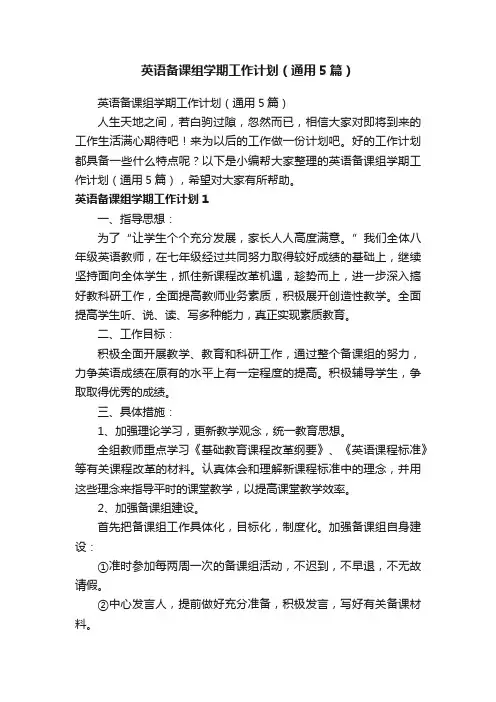 英语备课组学期工作计划（通用5篇）

英语备课组学期工作计划（通用5篇）

人生天地之间，若白驹过隙，忽然而已，相信大家对即将到来的工作生活满心期待吧！来为以后的工作做一份计划吧。好的工作计划都具备一些什么特点呢？以下是小编帮大家整理的英语备课组学期工作计划（通用5篇），希望对大家有所帮助。

英语备课组学期工作计划1

一、指导思想：

为了“让学生个个充分发展，家长人人高度满意。”我们全体八年级英语教师，在七年级经过共同努力取得较好成绩的基础上，继续坚持面向全体学生，抓住新课程改革机遇，趁势而上，进一步深入搞好教科研工作，全面提高教师业务素质，积极展开创造性教学。全面提高学生听、说、读、写多种能力，真正实现素质教育。

二、工作目标：

积极全面开展教学、教育和科研工作，通过整个备课组的努力，力争英语成绩在原有的水平上有一定程度的提高。积极辅导学生，争取取得优秀的成绩。

三、具体措施：

1、加强理论学习，更新教学观念，统一教育思想。

全组教师重点学习《基础教育课程改革纲要》、《英语课程标准》等有关课程改革的材料。认真体会和理解新课程标准中的理念，并用这些理念来指导平时的课堂教学，以提高课堂教学效率。

2、加强备课组建设。

首先把备课组工作具体化，目标化，制度化。加强备课组自身建设：

①准时参加每两周一次的备课组活动，不迟到，不早退，不无故请假。

②中心发言人，提前做好充分准备，积极发言，写好有关备课材料。